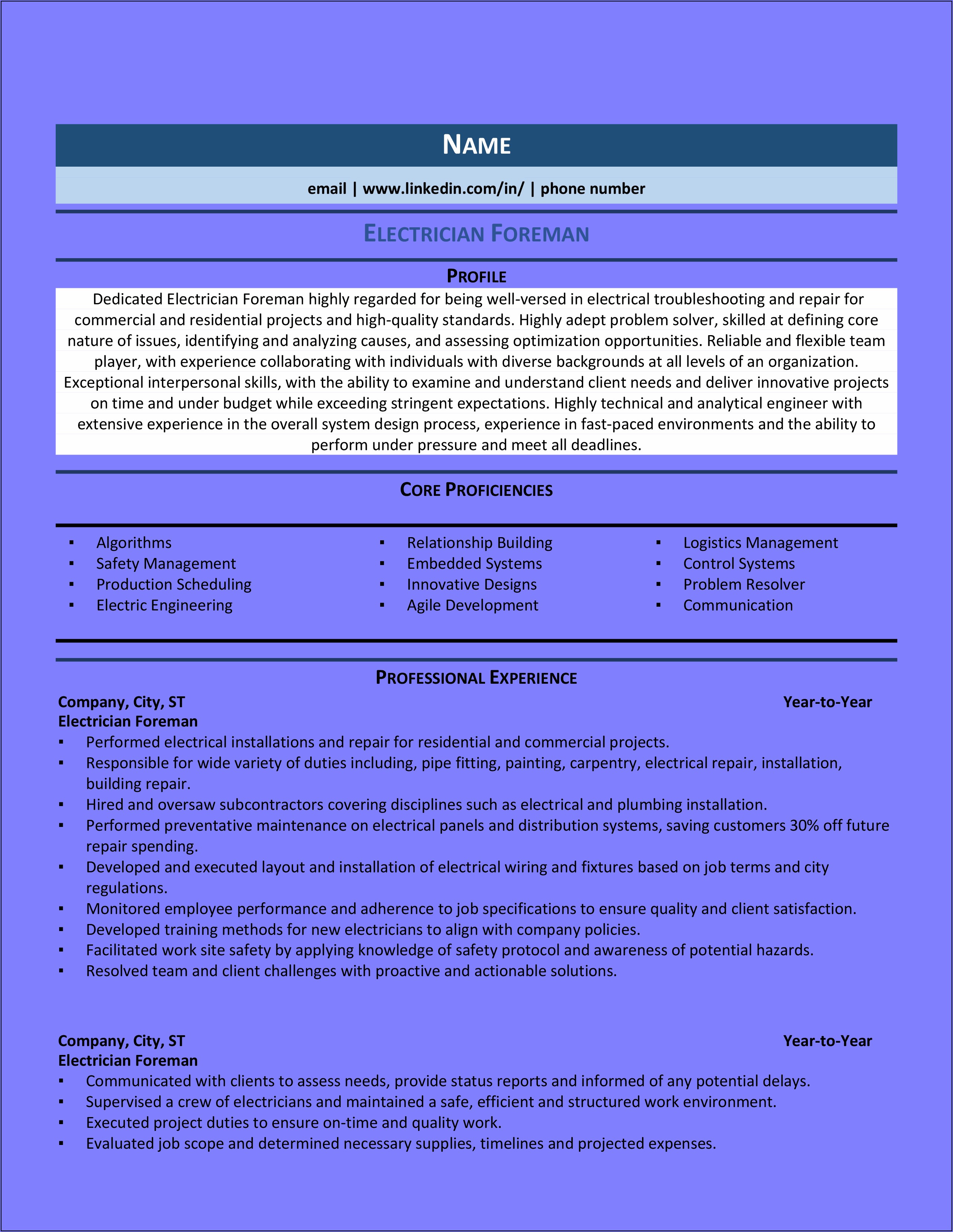 NAME

email | www.linkedin.com/in/ | phone number

ELECTRICIAN FOREMAN

PROFILE

Dedicated Electrician Foreman highly regarded for being well-versed in electrical troubleshooting and repair for commercial and residential projects and high-quality standards. Highly adept problem solver, skilled at defining core nature of issues, identifying and analyzing causes, and assessing optimization opportunities. Reliable and flexible team player, with experience collaborating with individuals with diverse backgrounds at all levels of an organization. Exceptional interpersonal skills, with the ability to examine and understand client needs and deliver innovative projects on time and under budget while exceeding stringent expectations. Highly technical and analytical engineer with extensive experience in the overall system design process, experience in fast-paced environments and the ability to perform under pressure and meet all deadlines.

CORE PROFICIENCIES

▪ Algorithms
▪ Safety Management
▪ Production Scheduling
▪ Electric Engineering

▪ Relationship Building
▪ Embedded Systems
▪ Innovative Designs
▪ Agile Development

▪ Logistics Management
▪ Control Systems
▪ Problem Resolver
▪ Communication

PROFESSIONAL EXPERIENCE

Company, City, ST Year-to-Year
Electrician Foreman
▪ Performed electrical installations and repair for residential and commercial projects.
▪ Responsible for wide variety of duties including, pipe fitting, painting, carpentry, electrical repair, installation, building repair.
▪ Hired and oversaw subcontractors covering disciplines such as electrical and plumbing installation.
▪ Performed preventative maintenance on electrical panels and distribution systems, saving customers 30% off future repair spending.
▪ Developed and executed layout and installation of electrical wiring and fixtures based on job terms and city regulations.
▪ Monitored employee performance and adherence to job specifications to ensure quality and client satisfaction.
▪ Developed training methods for new electricians to align with company policies.
▪ Facilitated work site safety by applying knowledge of safety protocol and awareness of potential hazards.
▪ Resolved team and client challenges with proactive and actionable solutions.

Company, City, ST Year-to-Year
Electrician Foreman
▪ Communicated with clients to assess needs, provide status reports and informed of any potential delays.
▪ Supervised a crew of electricians and maintained a safe, efficient and structured work environment.
▪ Executed project duties to ensure on-time and quality work.
▪ Evaluated job scope and determined necessary supplies, timelines and projected expenses.